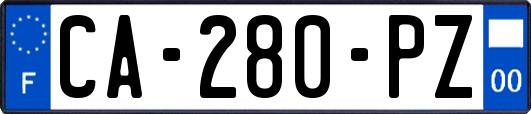 F
CA-280-PZ
00